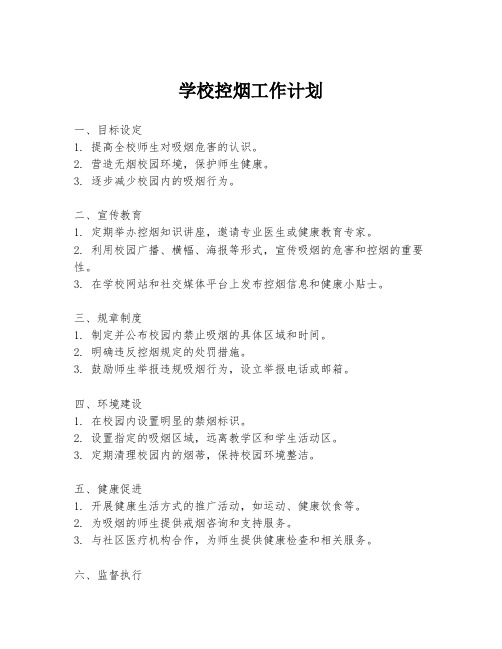 学校控烟工作计划

一、目标设定
1. 提高全校师生对吸烟危害的认识。
2. 营造无烟校园环境，保护师生健康。
3. 逐步减少校园内的吸烟行为。

二、宣传教育
1. 定期举办控烟知识讲座，邀请专业医生或健康教育专家。
2. 利用校园广播、横幅、海报等形式，宣传吸烟的危害和控烟的重要性。
3. 在学校网站和社交媒体平台上发布控烟信息和健康小贴士。

三、规章制度
1. 制定并公布校园内禁止吸烟的具体区域和时间。
2. 明确违反控烟规定的处罚措施。
3. 鼓励师生举报违规吸烟行为，设立举报电话或邮箱。

四、环境建设
1. 在校园内设置明显的禁烟标识。
2. 设置指定的吸烟区域，远离教学区和学生活动区。
3. 定期清理校园内的烟蒂，保持校园环境整洁。

五、健康促进
1. 开展健康生活方式的推广活动，如运动、健康饮食等。
2. 为吸烟的师生提供戒烟咨询和支持服务。
3. 与社区医疗机构合作，为师生提供健康检查和相关服务。

六、监督执行